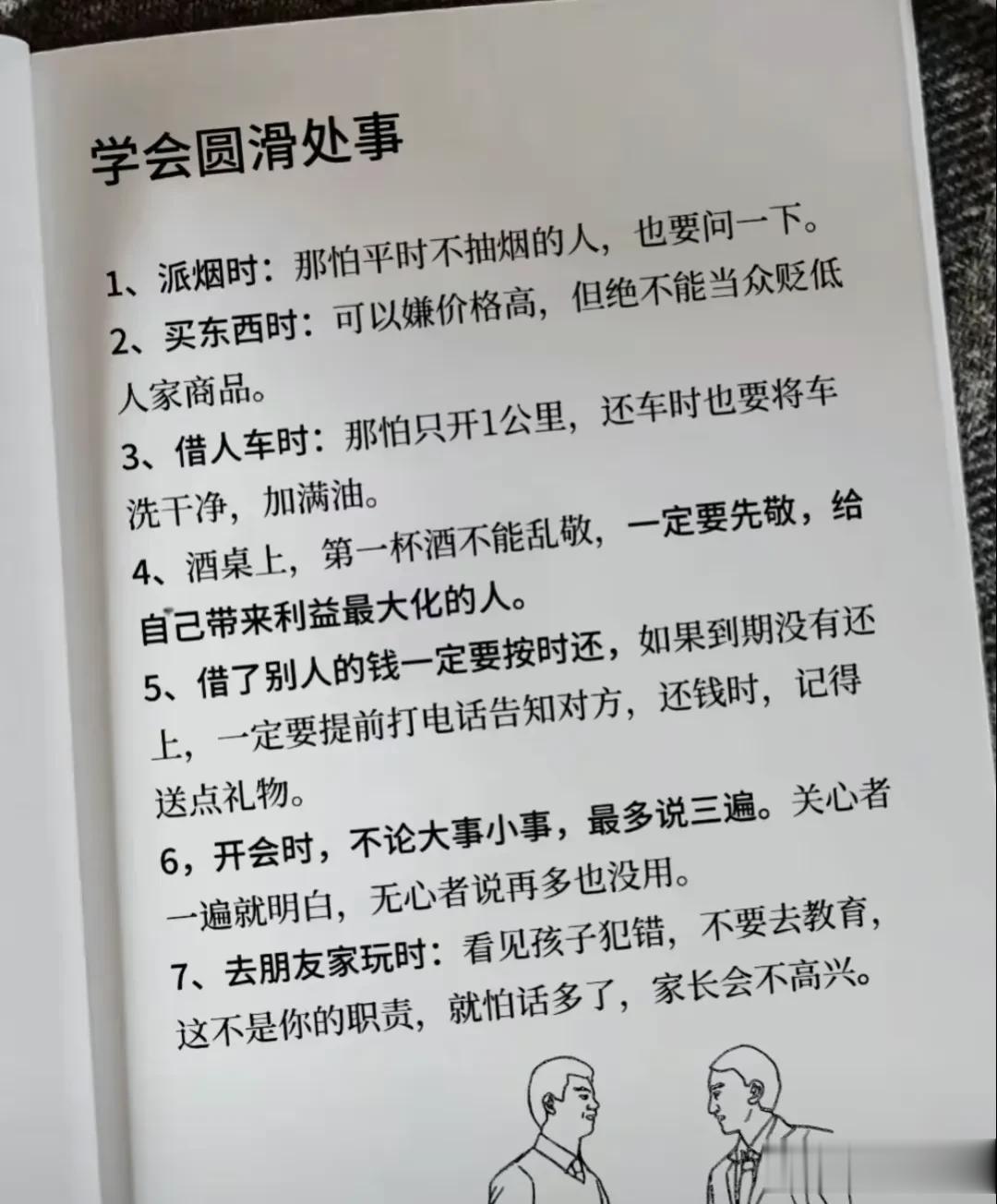 学会圆滑处事

1、派烟时：那怕平时不抽烟的人，也要问一下。

2、买东西时：可以嫌价格高，但绝不能当众贬低人家商品。

3、借人车时：那怕只开1公里，还车时也要将车洗干净，加满油。

4、酒桌上，第一杯酒不能乱敬，一定要先敬，给自己带来利益最大化的人。

5、借了别人的钱一定要按时还，如果到期没有还上，一定要提前打电话告知对方，还钱时，记得送点礼物。

6，开会时，不论大事小事，最多说三遍。关心者一遍就明白，无心者说再多也没用。

7、去朋友家玩时：看见孩子犯错，不要去教育，这不是你的职责，就怕话多了，家长会不高兴。